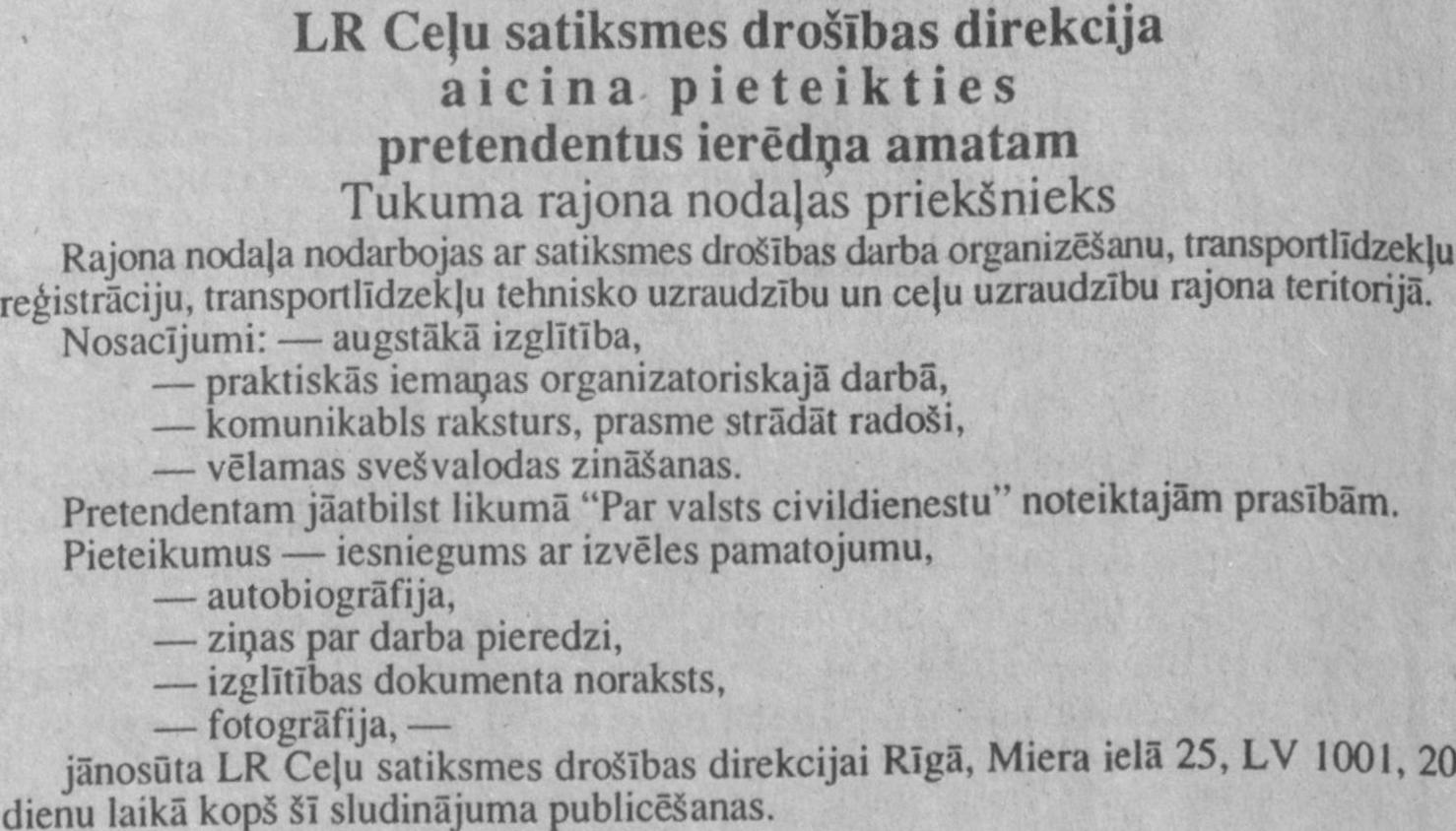 LR Ceļu satiksmes drošības direkcija
aicina pieteikties
pretendentus ierēdņa amatam
Tukuma rajona nodaļas priekšnieks

Rajona nodaļa nodarbojas ar satiksmes drošības darba organizēšanu, transportlīdzekļu reģistrāciju, transportlīdzekļu tehnisko uzraudzību un ceļu uzraudzību rajona teritorijā.

Nosacījumi: — augstākā izglītība,
— praktiskās iemaņas organizatoriskajā darbā,
— komunikabls raksturs, prasme strādāt radoši,
— vēlamas svešvalodas zināšanas.

Pretendentam jāatbilst likumā "Par valsts civildienestu" noteiktajām prasībām.

Pieteikumus — iesniegums ar izvēles pamatojumu,
— autobiogrāfija,
— ziņas par darba pieredzi,
— izglītības dokumenta noraksts,
— fotogrāfija, —
jānosūta LR Ceļu satiksmes drošības direkcijai Rīgā, Miera ielā 25, LV 1001, 20 dienu laikā kopš šī sludinājuma publicēšanas.